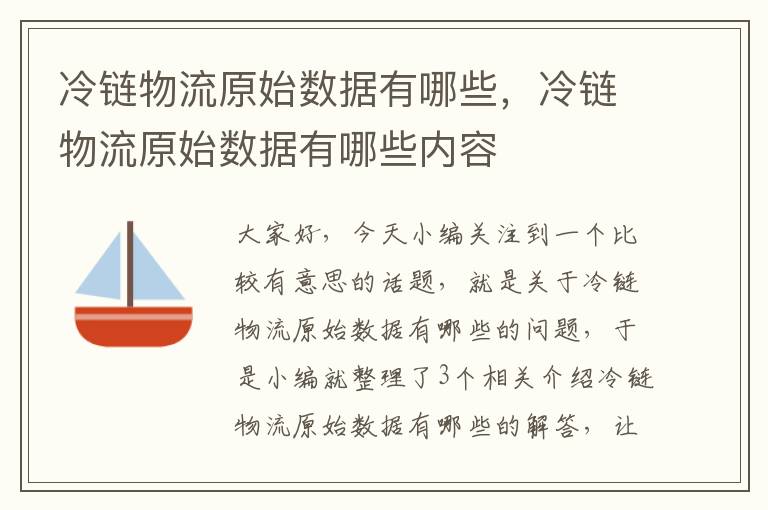 冷链物流原始数据有哪些，冷链物流原始数据有哪些内容

大家好，今天小编关注到一个比较有意思的话题，就是关于冷链物流原始数据有哪些的问题，于是小编就整理了3个相关介绍冷链物流原始数据有哪些的解答，让